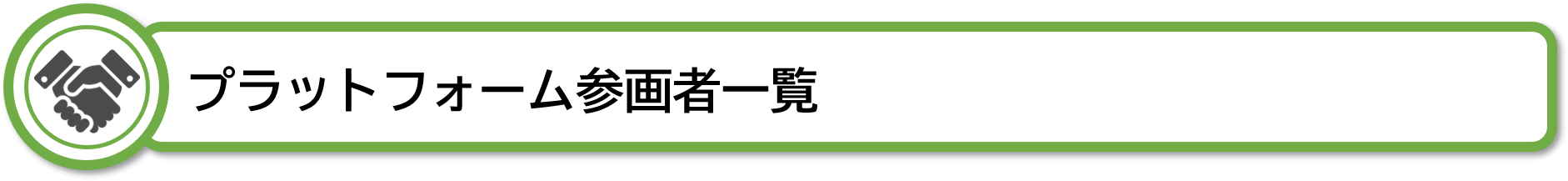 プラットフォーム参画者一覧